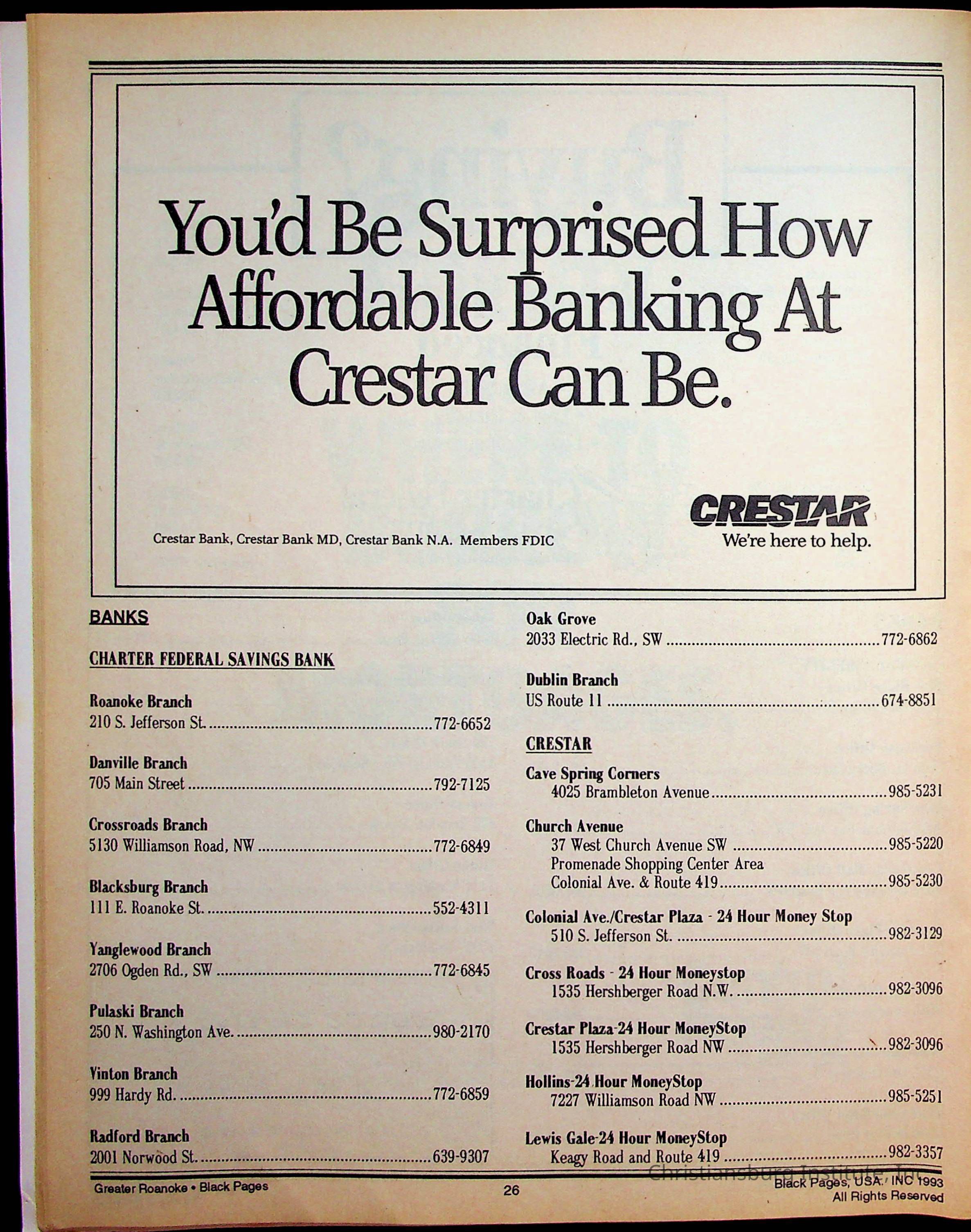 You'd Be Surprised How Affordable Banking At Crestar Can Be.

Crestar Bank, Crestar Bank MD, Crestar Bank N.A. Members FDIC

CRESTAR
We're here to help.

BANKS

CHARTER FEDERAL SAVINGS BANK

Roanoke Branch
210 S. Jefferson St. ........ 772-6652

Danville Branch
705 Main Street ........ 792-7125

Crossroads Branch
5130 Williamson Road, NW ........ 772-6849

Blacksburg Branch
111 E. Roanoke St. ........ 552-4311

Yanglewood Branch
2706 Ogden Rd., SW ........ 772-6845

Pulaski Branch
250 N. Washington Ave. ........ 980-2170

Vinton Branch
999 Hardy Rd. ........ 772-6859

Radford Branch
2001 Norwood St. ........ 639-9307

Oak Grove
2033 Electric Rd., SW ........ 772-6862

Dublin Branch
US Route 11 ........ 674-8851

CRESTAR

Cave Spring Corners
4025 Brambleton Avenue ........ 985-5231

Church Avenue
37 West Church Avenue SW ........ 985-5220
Promenade Shopping Center Area
Colonial Ave. & Route 419 ........ 985-5230

Colonial Ave./Crestar Plaza - 24 Hour Money Stop
510 S. Jefferson St. ........ 982-3129

Cross Roads - 24 Hour Moneystop
1535 Hershberger Road N.W. ........ 982-3096

Crestar Plaza-24 Hour MoneyStop
1535 Hershberger Road NW ........ 982-3096

Hollins-24 Hour MoneyStop
7227 Williamson Road NW ........ 985-5251

Lewis Gale-24 Hour MoneyStop
Keagy Road and Route 419 ........ 982-3357

Greater Roanoke • Black Pages
26
Christiansburg Institute, Inc.
Black Pages, USA, INC 1993
All Rights Reserved